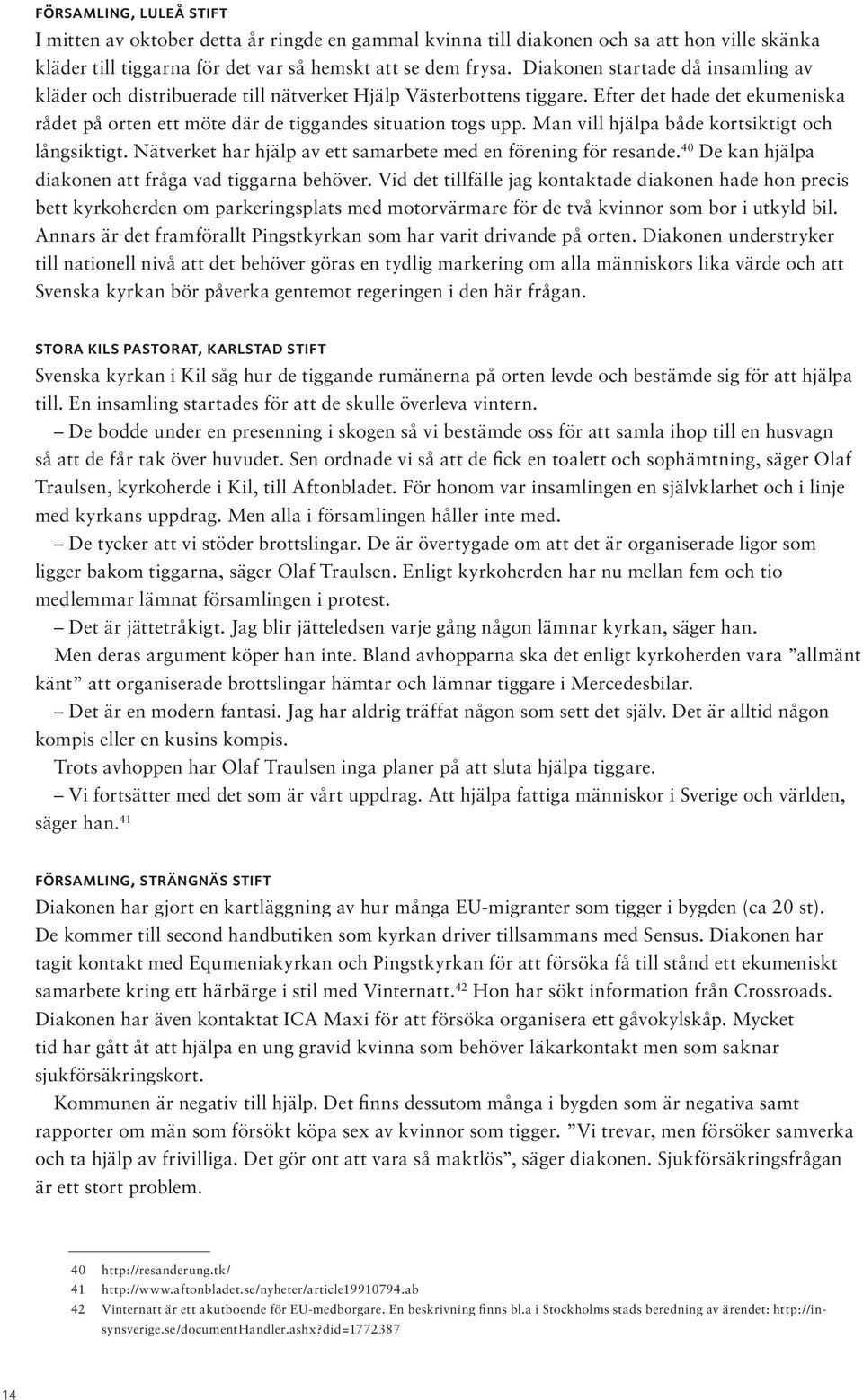 FÖRSAMLING, LULEÅ STIFT

I mitten av oktober detta år ringde en gammal kvinna till diakonen och sa att hon ville skänka kläder till tiggarna för det var så hemskt att se dem frysa. Diakonen startade då insamling av kläder och distribuerade till nätverket Hjälp Västerbottens tiggare. Efter det hade det ekumeniska rådet på orten ett möte där de tiggandes situation togs upp. Man vill hjälpa både kortsiktigt och långsiktigt. Nätverket har hjälp av ett samarbete med en förening för resande.$^{40}$ De kan hjälpa diakonen att fråga vad tiggarna behöver. Vid det tillfälle jag kontaktade diakonen hade hon precis bett kyrkoherden om parkeringsplats med motorvärmare för de två kvinnor som bor i utkyld bil. Annars är det framförallt Pingstkyrkan som har varit drivande på orten. Diakonen understryker till nationell nivå att det behöver göras en tydlig markering om alla människors lika värde och att Svenska kyrkan bör påverka gentemot regeringen i den här frågan.

STORA KILS PASTORAT, KARLSTAD STIFT

Svenska kyrkan i Kil såg hur de tiggande rumänerna på orten levde och bestämde sig för att hjälpa till. En insamling startades för att de skulle överleva vintern.

– De bodde under en presenning i skogen så vi bestämde oss för att samla ihop till en husvagn så att de får tak över huvudet. Sen ordnade vi så att de fick en toalett och sophämtning, säger Olaf Traulsen, kyrkoherde i Kil, till Aftonbladet. För honom var insamlingen en självklarhet och i linje med kyrkans uppdrag. Men alla i församlingen håller inte med.

– De tycker att vi stöder brottslingar. De är övertygade om att det är organiserade ligor som ligger bakom tiggarna, säger Olaf Traulsen. Enligt kyrkoherden har nu mellan fem och tio medlemmar lämnat församlingen i protest.

– Det är jättetråkigt. Jag blir jätteledsen varje gång någon lämnar kyrkan, säger han.

Men deras argument köper han inte. Bland avhopparna ska det enligt kyrkoherden vara ”allmänt känt” att organiserade brottslingar hämtar och lämnar tiggare i Mercedesbilar.

– Det är en modern fantasi. Jag har aldrig träffat någon som sett det själv. Det är alltid någon kompis eller en kusins kompis.

Trots avhoppen har Olaf Traulsen inga planer på att sluta hjälpa tiggare.

– Vi fortsätter med det som är vårt uppdrag. Att hjälpa fattiga människor i Sverige och världen, säger han.$^{41}$

FÖRSAMLING, STRÄNGNÄS STIFT

Diakonen har gjort en kartläggning av hur många EU-migranter som tigger i bygden (ca 20 st). De kommer till second handbutiken som kyrkan driver tillsammans med Sensus. Diakonen har tagit kontakt med Equmeniakyrkan och Pingstkyrkan för att försöka få till stånd ett ekumeniskt samarbete kring ett härbärge i stil med Vinternatt.$^{42}$ Hon har sökt information från Crossroads. Diakonen har även kontaktat ICA Maxi för att försöka organisera ett gåvokylskåp. Mycket tid har gått åt att hjälpa en ung gravid kvinna som behöver läkarkontakt men som saknar sjukförsäkringskort.

Kommunen är negativ till hjälp. Det finns dessutom många i bygden som är negativa samt rapporter om män som försökt köpa sex av kvinnor som tigger. ”Vi trevar, men försöker samverka och ta hjälp av frivilliga. Det gör ont att vara så maktlös”, säger diakonen. Sjukförsäkringsfrågan är ett stort problem.

40 http://resanderung.tk/
41 http://www.aftonbladet.se/nyheter/article19910794.ab
42 Vinternatt är ett akutboende för EU-medborgare. En beskrivning finns bl.a i Stockholms stads beredning av ärendet: http://insynsverige.se/documentHandler.ashx?did=1772387

14